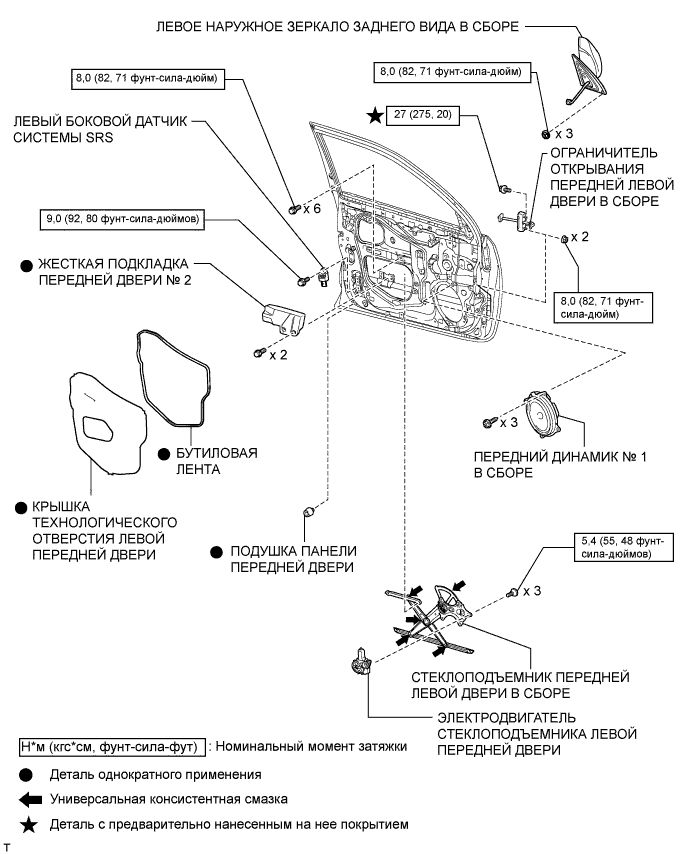 ЛЕВОЕ НАРУЖНОЕ ЗЕРКАЛО ЗАДНЕГО ВИДА В СБОРЕ

8,0 (82, 71 фунт-сила-дюйм)

8,0 (82, 71 фунт-сила-дюйм)

ЛЕВЫЙ БОКОВОЙ ДАТЧИК СИСТЕМЫ SRS

★ 27 (275, 20)

x 3

ОГРАНИЧИТЕЛЬ ОТКРЫВАНИЯ ПЕРЕДНЕЙ ЛЕВОЙ ДВЕРИ В СБОРЕ

x 6

9,0 (92, 80 фунт-сила-дюймов)

x 2

● ЖЕСТКАЯ ПОДКЛАДКА ПЕРЕДНЕЙ ДВЕРИ № 2

8,0 (82, 71 фунт-сила-дюйм)

x 2

x 3

● БУТИЛОВАЯ ЛЕНТА

ПЕРЕДНИЙ ДИНАМИК № 1 В СБОРЕ

● КРЫШКА ТЕХНОЛОГИЧЕСКОГО ОТВЕРСТИЯ ЛЕВОЙ ПЕРЕДНЕЙ ДВЕРИ

● ПОДУШКА ПАНЕЛИ ПЕРЕДНЕЙ ДВЕРИ

5,4 (55, 48 фунт-сила-дюймов)

x 3

СТЕКЛОПОДЪЕМНИК ПЕРЕДНЕЙ ЛЕВОЙ ДВЕРИ В СБОРЕ

ЭЛЕКТРОДВИГАТЕЛЬ СТЕКЛОПОДЪЕМНИКА ЛЕВОЙ ПЕРЕДНЕЙ ДВЕРИ

Н*м (кгс*см, фунт-сила-фут) : Номинальный момент затяжки

● Деталь однократного применения

Универсальная консистентная смазка

★ Деталь с предварительно нанесенным на нее покрытием

T